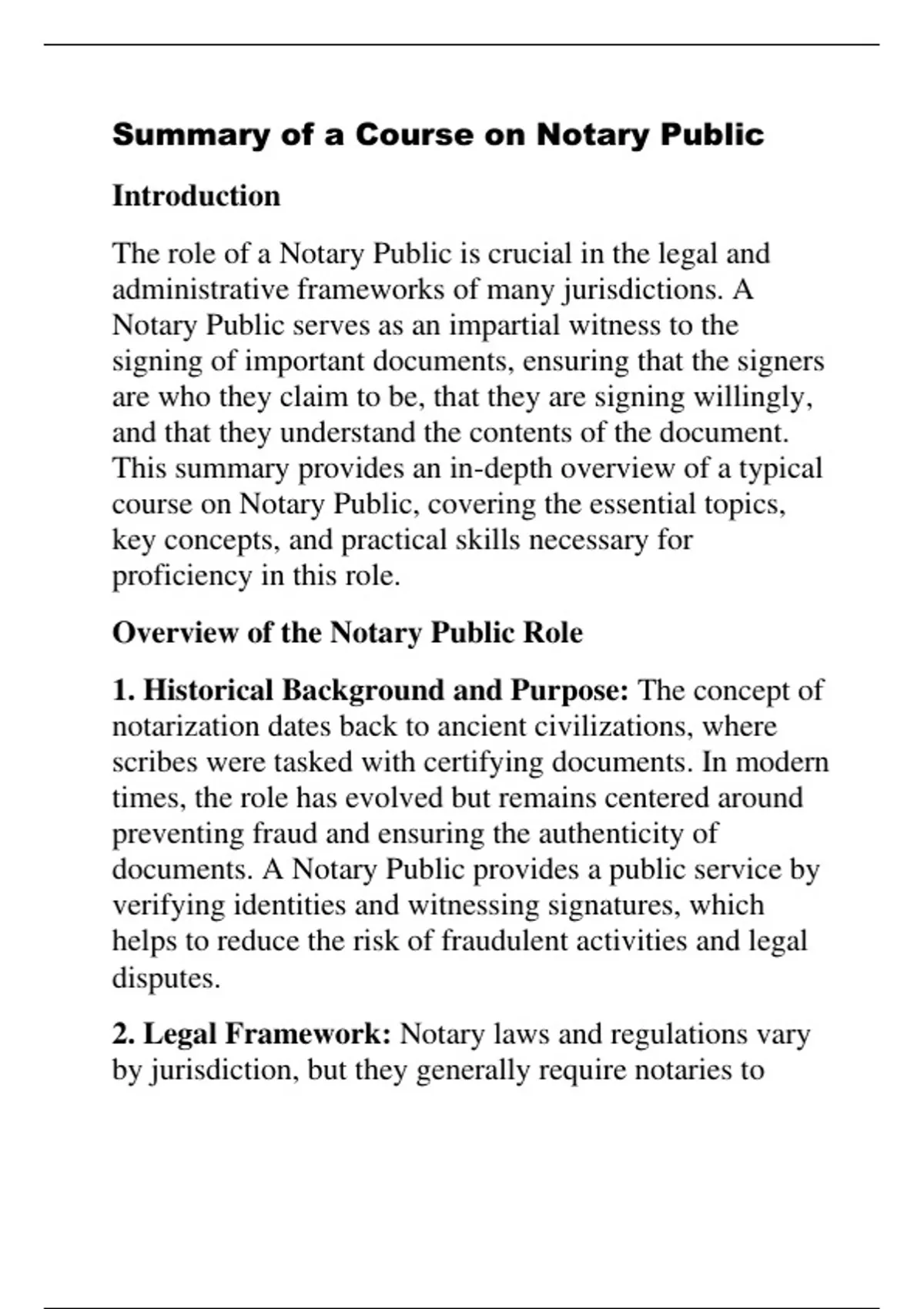 Summary of a Course on Notary Public

Introduction

The role of a Notary Public is crucial in the legal and administrative frameworks of many jurisdictions. A Notary Public serves as an impartial witness to the signing of important documents, ensuring that the signers are who they claim to be, that they are signing willingly, and that they understand the contents of the document. This summary provides an in-depth overview of a typical course on Notary Public, covering the essential topics, key concepts, and practical skills necessary for proficiency in this role.

Overview of the Notary Public Role

1. Historical Background and Purpose: The concept of notarization dates back to ancient civilizations, where scribes were tasked with certifying documents. In modern times, the role has evolved but remains centered around preventing fraud and ensuring the authenticity of documents. A Notary Public provides a public service by verifying identities and witnessing signatures, which helps to reduce the risk of fraudulent activities and legal disputes.

2. Legal Framework: Notary laws and regulations vary by jurisdiction, but they generally require notaries to